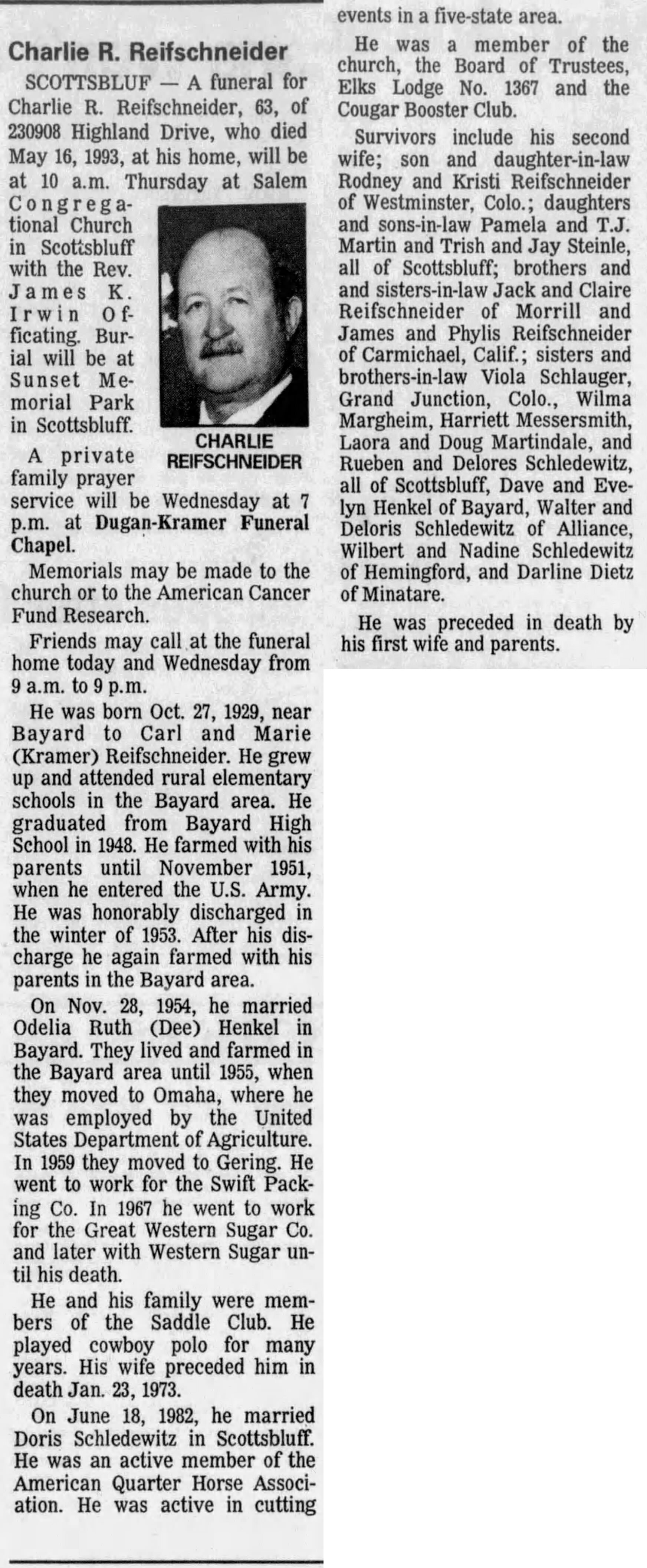 Charlie R. Reifschneider

SCOTTSBLUF — A funeral for Charlie R. Reifschneider, 63, of 230908 Highland Drive, who died May 16, 1993, at his home, will be at 10 a.m. Thursday at Salem Congregational Church in Scottsbluff with the Rev. James K. Irwin Officating. Burial will be at Sunset Memorial Park in Scottsbluff.

CHARLIE REIFSCHNEIDER

A private family prayer service will be Wednesday at 7 p.m. at Dugan-Kramer Funeral Chapel.

Memorials may be made to the church or to the American Cancer Fund Research.

Friends may call at the funeral home today and Wednesday from 9 a.m. to 9 p.m.

He was born Oct. 27, 1929, near Bayard to Carl and Marie (Kramer) Reifschneider. He grew up and attended rural elementary schools in the Bayard area. He graduated from Bayard High School in 1948. He farmed with his parents until November 1951, when he entered the U.S. Army. He was honorably discharged in the winter of 1953. After his discharge he again farmed with his parents in the Bayard area.

On Nov. 28, 1954, he married Odelia Ruth (Dee) Henkel in Bayard. They lived and farmed in the Bayard area until 1955, when they moved to Omaha, where he was employed by the United States Department of Agriculture. In 1959 they moved to Gering. He went to work for the Swift Packing Co. In 1967 he went to work for the Great Western Sugar Co. and later with Western Sugar until his death.

He and his family were members of the Saddle Club. He played cowboy polo for many years. His wife preceded him in death Jan. 23, 1973.

On June 18, 1982, he married Doris Schledewitz in Scottsbluff. He was an active member of the American Quarter Horse Association. He was active in cutting events in a five-state area.

He was a member of the church, the Board of Trustees, Elks Lodge No. 1367 and the Cougar Booster Club.

Survivors include his second wife; son and daughter-in-law Rodney and Kristi Reifschneider of Westminster, Colo.; daughters and sons-in-law Pamela and T.J. Martin and Trish and Jay Steinle, all of Scottsbluff; brothers and and sisters-in-law Jack and Claire Reifschneider of Morrill and James and Phylis Reifschneider of Carmichael, Calif.; sisters and brothers-in-law Viola Schlauger, Grand Junction, Colo., Wilma Margheim, Harriett Messersmith, Laora and Doug Martindale, and Rueben and Delores Schledewitz, all of Scottsbluff, Dave and Evelyn Henkel of Bayard, Walter and Deloris Schledewitz of Alliance, Wilbert and Nadine Schledewitz of Hemingford, and Darline Dietz of Minatare.

He was preceded in death by his first wife and parents.